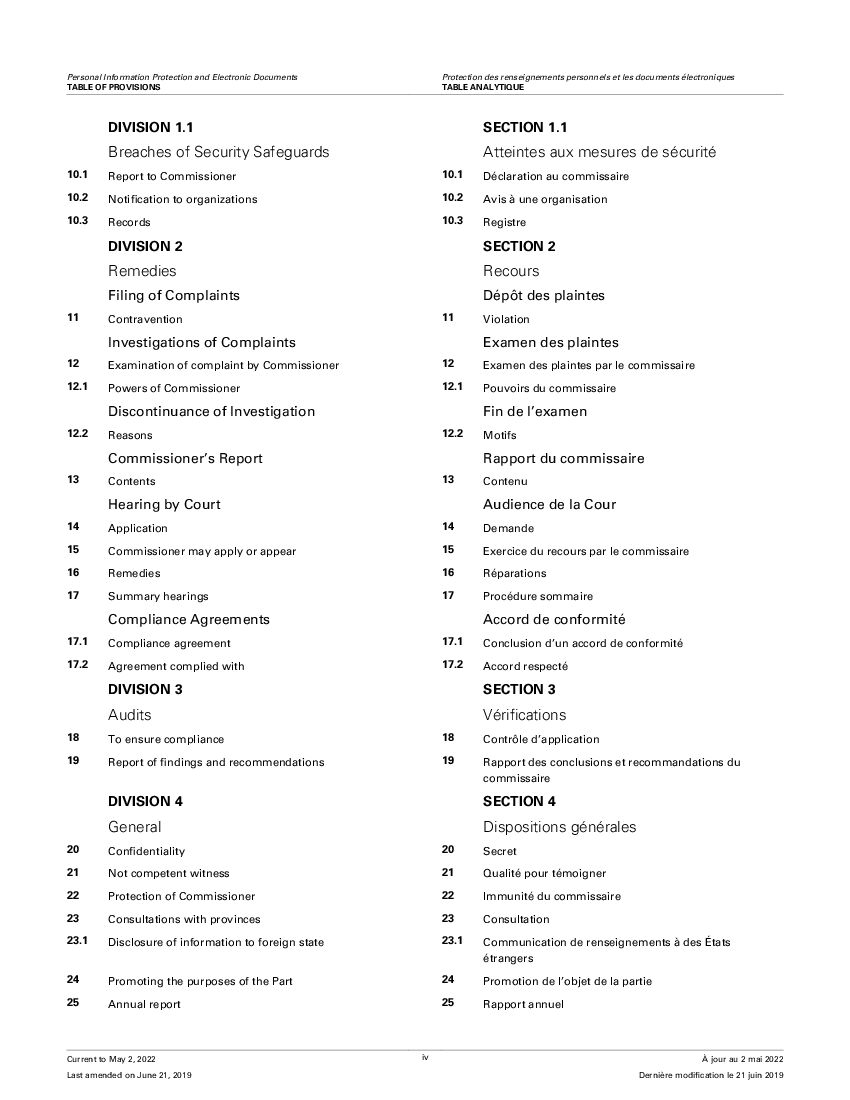 Personal Information Protection and Electronic Documents
TABLE OF PROVISIONS

DIVISION 1.1

Breaches of Security Safeguards

10.1 Report to Commissioner

10.2 Notification to organizations

10.3 Records

DIVISION 2

Remedies

Filing of Complaints

11 Contravention

Investigations of Complaints

12 Examination of complaint by Commissioner

12.1 Powers of Commissioner

Discontinuance of Investigation

12.2 Reasons

Commissioner's Report

13 Contents

Hearing by Court

14 Application

15 Commissioner may apply or appear

16 Remedies

17 Summary hearings

Compliance Agreements

17.1 Compliance agreement

17.2 Agreement complied with

DIVISION 3

Audits

18 To ensure compliance

19 Report of findings and recommendations

DIVISION 4

General

20 Confidentiality

21 Not competent witness

22 Protection of Commissioner

23 Consultations with provinces

23.1 Disclosure of information to foreign state

24 Promoting the purposes of the Part

25 Annual report

Protection des renseignements personnels et les documents électroniques
TABLE ANALYTIQUE

SECTION 1.1

Atteintes aux mesures de sécurité

10.1 Déclaration au commissaire

10.2 Avis à une organisation

10.3 Registre

SECTION 2

Recours

Dépôt des plaintes

11 Violation

Examen des plaintes

12 Examen des plaintes par le commissaire

12.1 Pouvoirs du commissaire

Fin de l'examen

12.2 Motifs

Rapport du commissaire

13 Contenu

Audience de la Cour

14 Demande

15 Exercice du recours par le commissaire

16 Réparations

17 Procédure sommaire

Accord de conformité

17.1 Conclusion d'un accord de conformité

17.2 Accord respecté

SECTION 3

Vérifications

18 Contrôle d'application

19 Rapport des conclusions et recommandations du commissaire

SECTION 4

Dispositions générales

20 Secret

21 Qualité pour témoigner

22 Immunité du commissaire

23 Consultation

23.1 Communication de renseignements à des États étrangers

24 Promotion de l'objet de la partie

25 Rapport annuel

Current to May 2, 2022
Last amended on June 21, 2019

iv

À jour au 2 mai 2022
Dernière modification le 21 juin 2019